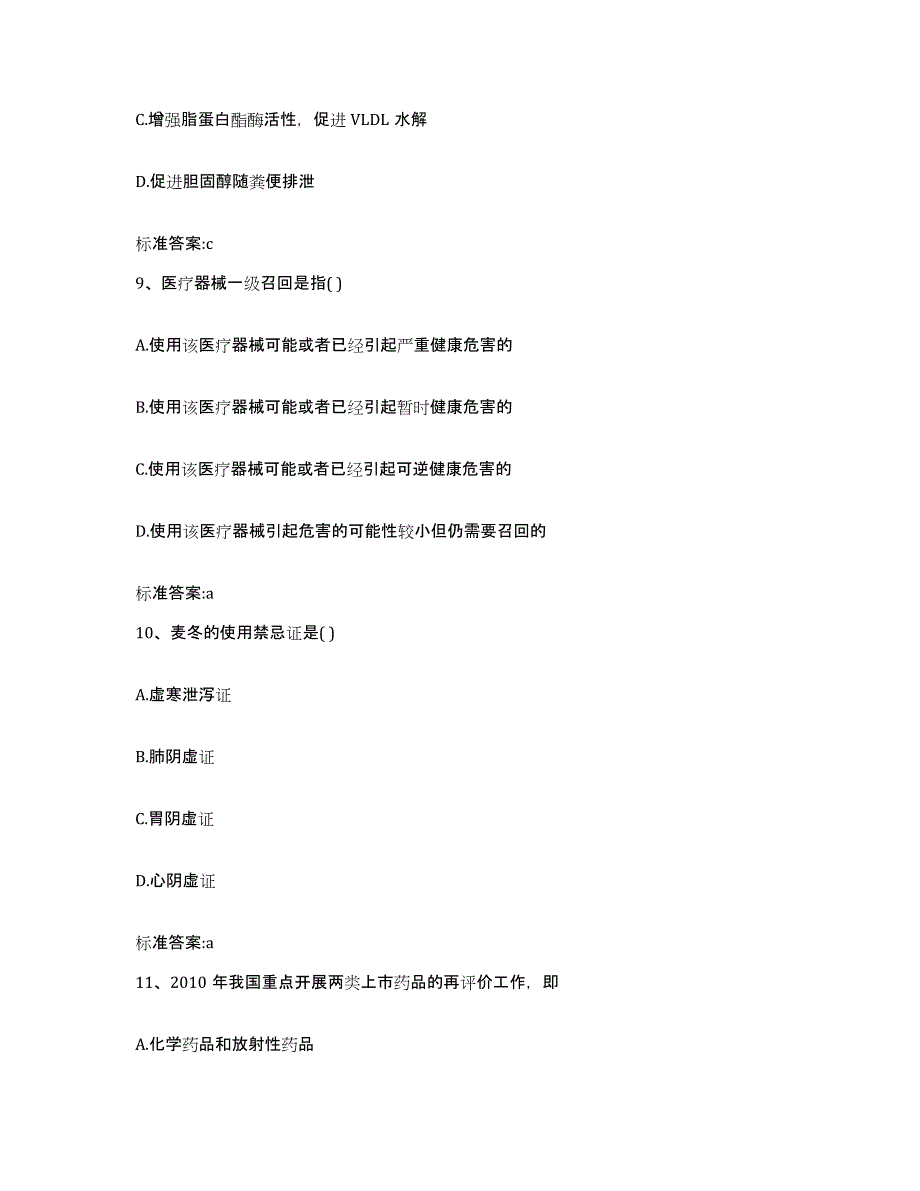 C.增强脂蛋白酯酶活性，促进 VLDL 水解

D.促进胆固醇随粪便排泄

标准答案:c

9、医疗器械一级召回是指( )

A.使用该医疗器械可能或者已经引起严重健康危害的

B.使用该医疗器械可能或者已经引起暂时健康危害的

C.使用该医疗器械可能或者已经引起可逆健康危害的

D.使用该医疗器械引起危害的可能性较小但仍需要召回的

标准答案:a

10、麦冬的使用禁忌证是( )

A.虚寒泄泻证

B.肺阴虚证

C.胃阴虚证

D.心阴虚证

标准答案:a

11、2010 年我国重点开展两类上市药品的再评价工作，即

A.化学药品和放射性药品